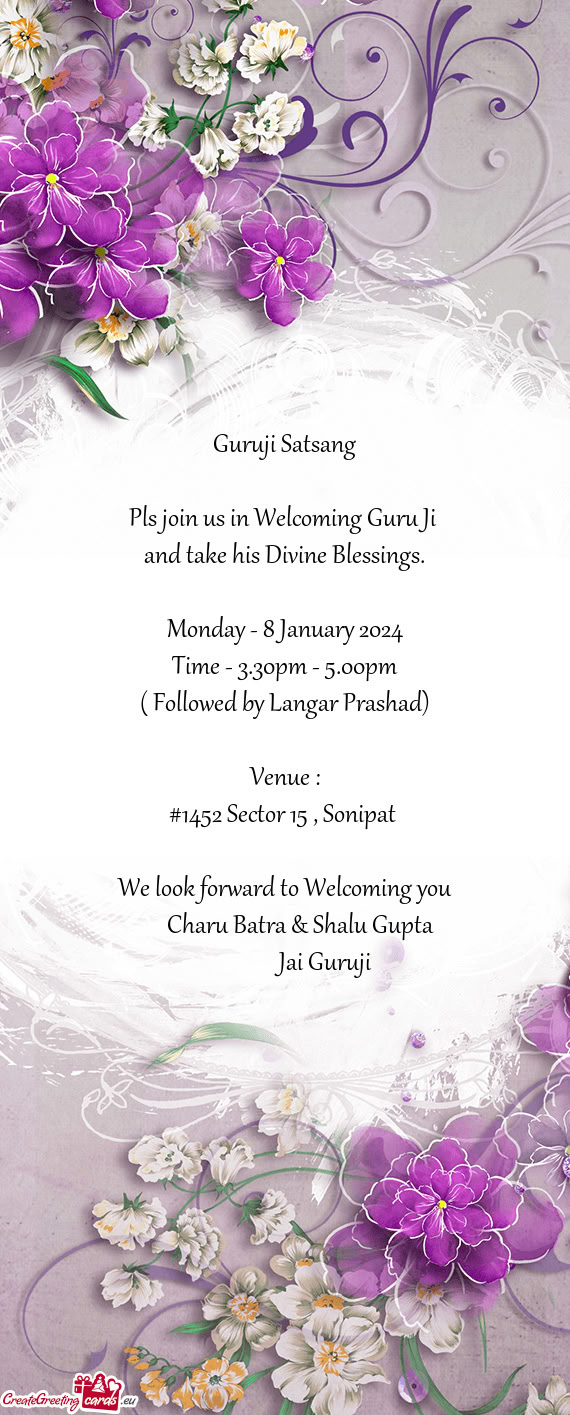 Guruji Satsang

Pls join us in Welcoming Guru Ji and take his Divine Blessings.

Monday - 8 January 2024
Time - 3.30pm - 5.00pm
( Followed by Langar Prashad)

Venue :
#1452 Sector 15 , Sonipat

We look forward to Welcoming you
Charu Batra & Shalu Gupta
Jai Guruji

CreateGreetingcards.eu